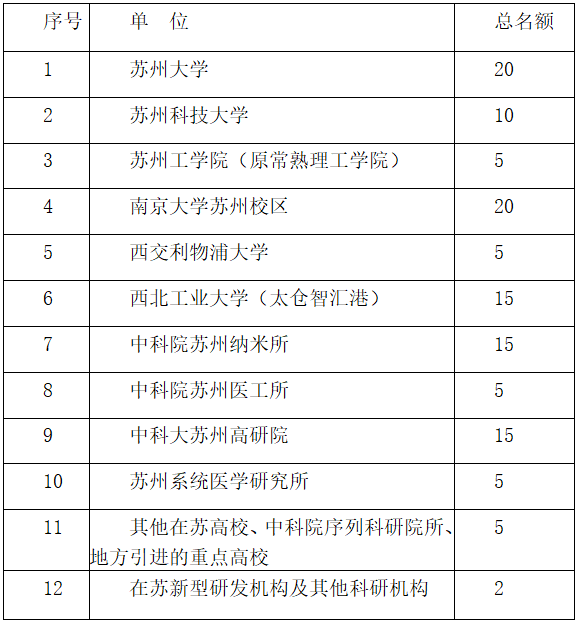 | 序号 | 单　位 | 总名额 |
|---|---|---|
| 1 | 苏州大学 | 20 |
| 2 | 苏州科技大学 | 10 |
| 3 | 苏州工学院（原常熟理工学院） | 5 |
| 4 | 南京大学苏州校区 | 20 |
| 5 | 西交利物浦大学 | 5 |
| 6 | 西北工业大学（太仓智汇港） | 15 |
| 7 | 中科院苏州纳米所 | 15 |
| 8 | 中科院苏州医工所 | 5 |
| 9 | 中科大苏州高研院 | 15 |
| 10 | 苏州系统医学研究所 | 5 |
| 11 | 其他在苏高校、中科院序列科研院所、地方引进的重点高校 | 5 |
| 12 | 在苏新型研发机构及其他科研机构 | 2 |